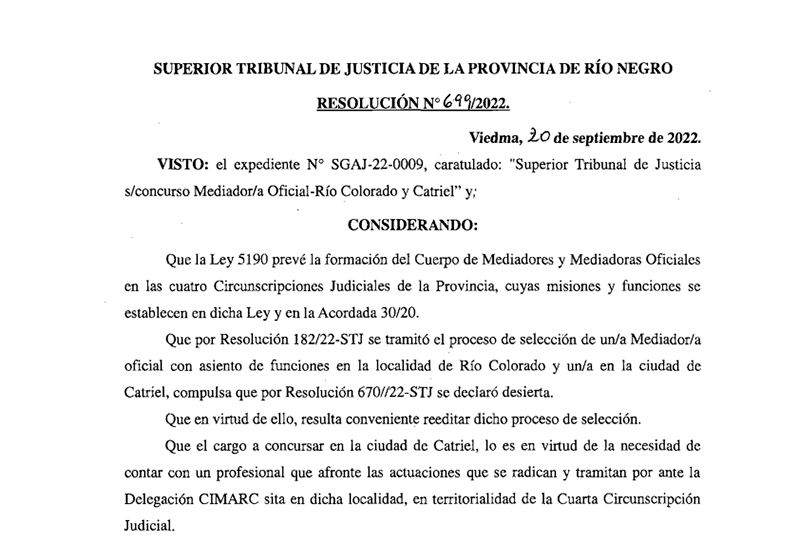 SUPERIOR TRIBUNAL DE JUSTICIA DE LA PROVINCIA DE RÍO NEGRO

RESOLUCIÓN N° 699/2022.

Viedma, 20 de septiembre de 2022.

VISTO: el expediente N° SGAJ-22-0009, caratulado: "Superior Tribunal de Justicia s/concurso Mediador/a Oficial-Río Colorado y Catriel" y;

CONSIDERANDO:

Que la Ley 5190 prevé la formación del Cuerpo de Mediadores y Mediadoras Oficiales en las cuatro Circunscripciones Judiciales de la Provincia, cuyas misiones y funciones se establecen en dicha Ley y en la Acordada 30/20.

Que por Resolución 182/22-STJ se tramitó el proceso de selección de un/a Mediador/a oficial con asiento de funciones en la localidad de Río Colorado y un/a en la ciudad de Catriel, compulsa que por Resolución 670//22-STJ se declaró desierta.

Que en virtud de ello, resulta conveniente reeditar dicho proceso de selección.

Que el cargo a concursar en la ciudad de Catriel, lo es en virtud de la necesidad de contar con un profesional que afronte las actuaciones que se radican y tramitan por ante la Delegación CIMARC sita en dicha localidad, en territorialidad de la Cuarta Circunscripción Judicial.